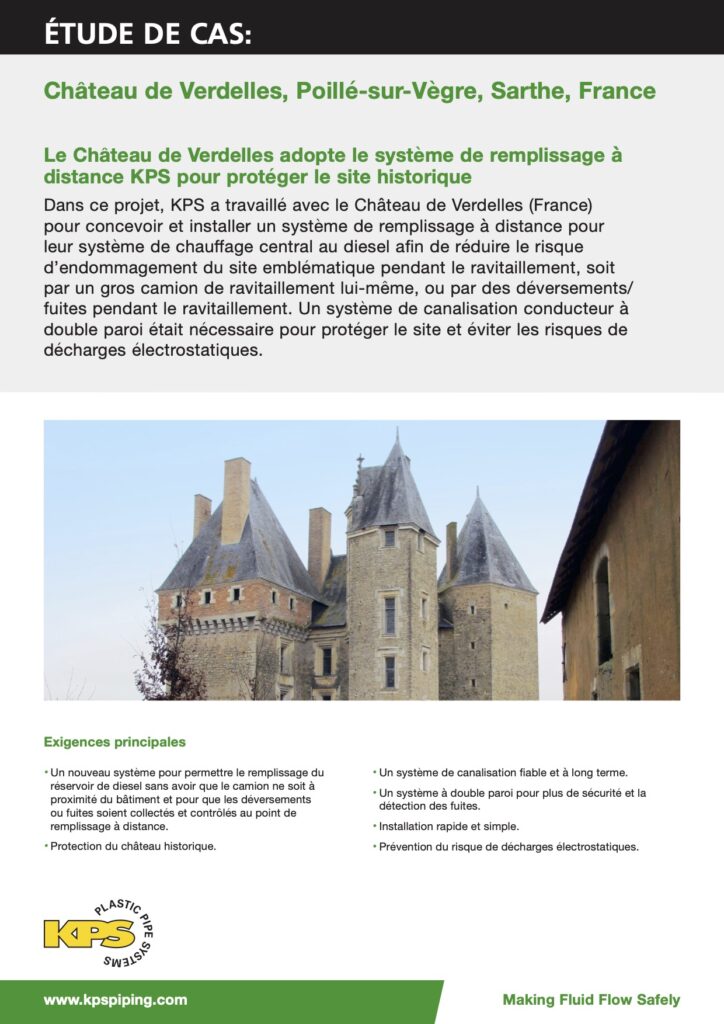 ÉTUDE DE CAS:

Château de Verdelles, Poillé-sur-Vègre, Sarthe, France

Le Château de Verdelles adopte le système de remplissage à distance KPS pour protéger le site historique

Dans ce projet, KPS a travaillé avec le Château de Verdelles (France) pour concevoir et installer un système de remplissage à distance pour leur système de chauffage central au diesel afin de réduire le risque d'endommagement du site emblématique pendant le ravitaillement, soit par un gros camion de ravitaillement lui-même, ou par des déversements/ fuites pendant le ravitaillement. Un système de canalisation conducteur à double paroi était nécessaire pour protéger le site et éviter les risques de décharges électrostatiques.

Exigences principales

• Un nouveau système pour permettre le remplissage du réservoir de diesel sans avoir que le camion ne soit à proximité du bâtiment et pour que les déversements ou fuites soient collectés et contrôlés au point de remplissage à distance.

• Protection du château historique.

• Un système de canalisation fiable et à long terme.

• Un système à double paroi pour plus de sécurité et la détection des fuites.

• Installation rapide et simple.

• Prévention du risque de décharges électrostatiques.

KPS PLASTIC PIPE SYSTEMS

www.kpspiping.com

Making Fluid Flow Safely